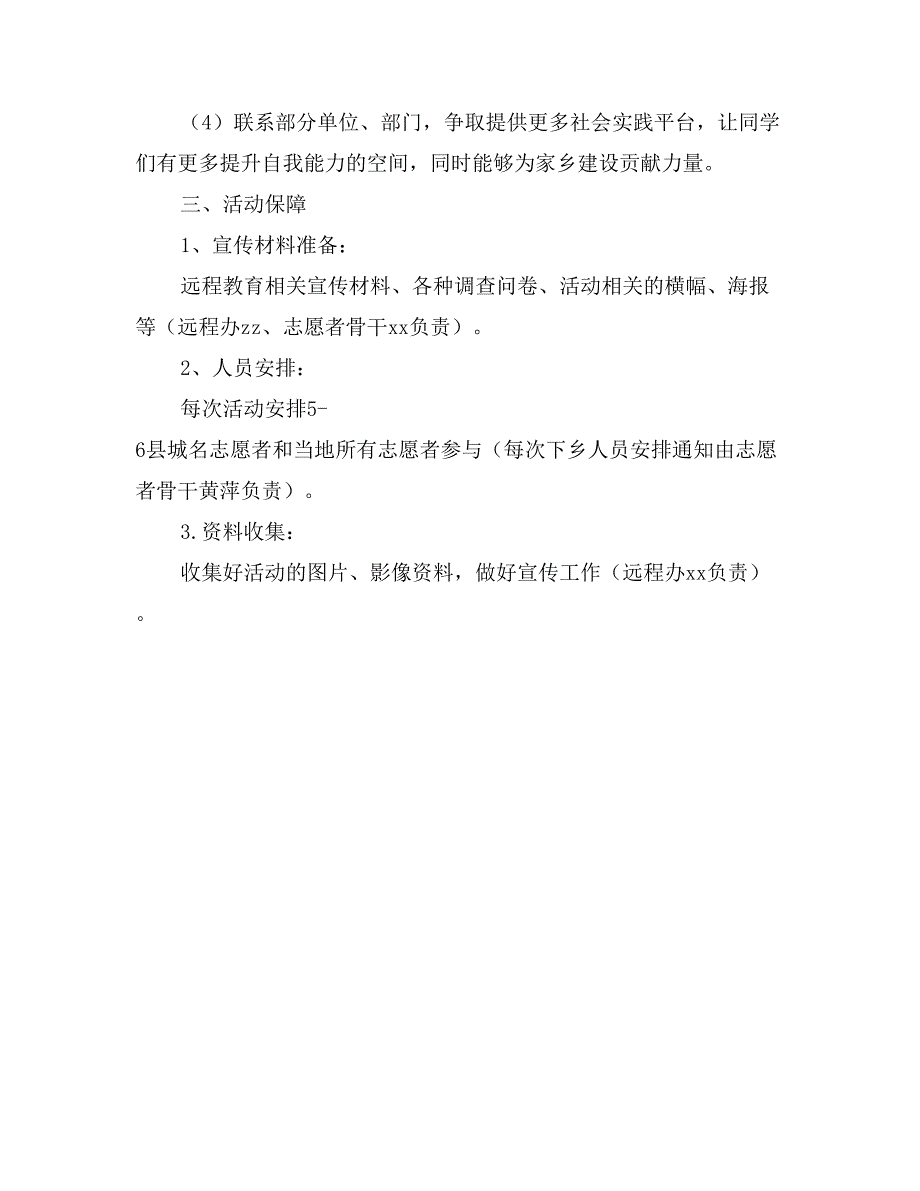 （4）联系部分单位、部门，争取提供更多社会实践平台，让同学们有更多提升自我能力的空间，同时能够为家乡建设贡献力量。

三、活动保障

1、宣传材料准备：

远程教育相关宣传材料、各种调查问卷、活动相关的横幅、海报等（远程办zz、志愿者骨干xx负责）。

2、人员安排：

每次活动安排5-6县城名志愿者和当地所有志愿者参与（每次下乡人员安排通知由志愿者骨干黄萍负责）。

3.资料收集：

收集好活动的图片、影像资料，做好宣传工作（远程办xx负责）。